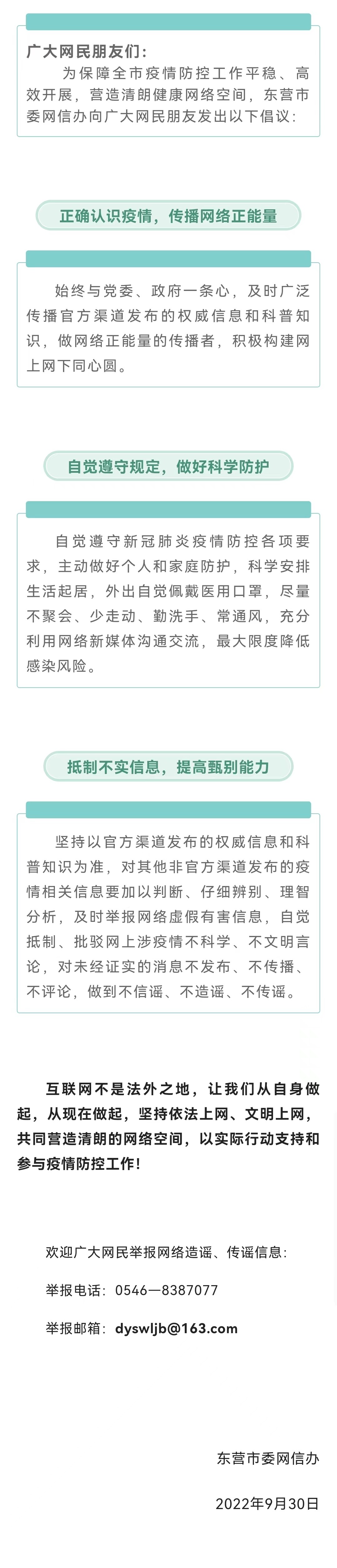 广大网民朋友们：

为保障全市疫情防控工作平稳、高效开展，营造清朗健康网络空间，东营市委网信办向广大网民朋友发出以下倡议：

正确认识疫情，传播网络正能量

始终与党委、政府一条心，及时广泛传播官方渠道发布的权威信息和科普知识，做网络正能量的传播者，积极构建网上网下同心圆。

自觉遵守规定，做好科学防护

自觉遵守新冠肺炎疫情防控各项要求，主动做好个人和家庭防护，科学安排生活起居，外出自觉佩戴医用口罩，尽量不聚会、少走动、勤洗手、常通风，充分利用网络新媒体沟通交流，最大限度降低感染风险。

抵制不实信息，提高甄别能力

坚持以官方渠道发布的权威信息和科普知识为准，对其他非官方渠道发布的疫情相关信息要加以判断、仔细辨别、理智分析，及时举报网络虚假有害信息，自觉抵制、批驳网上涉疫情不科学、不文明言论，对未经证实的消息不发布、不传播、不评论，做到不信谣、不造谣、不传谣。

互联网不是法外之地，让我们从自身做起，从现在做起，坚持依法上网、文明上网，共同营造清朗的网络空间，以实际行动支持和参与疫情防控工作！

欢迎广大网民举报网络造谣、传谣信息：

举报电话：0546—8387077

举报邮箱：dyswljb@163.com

东营市委网信办

2022年9月30日